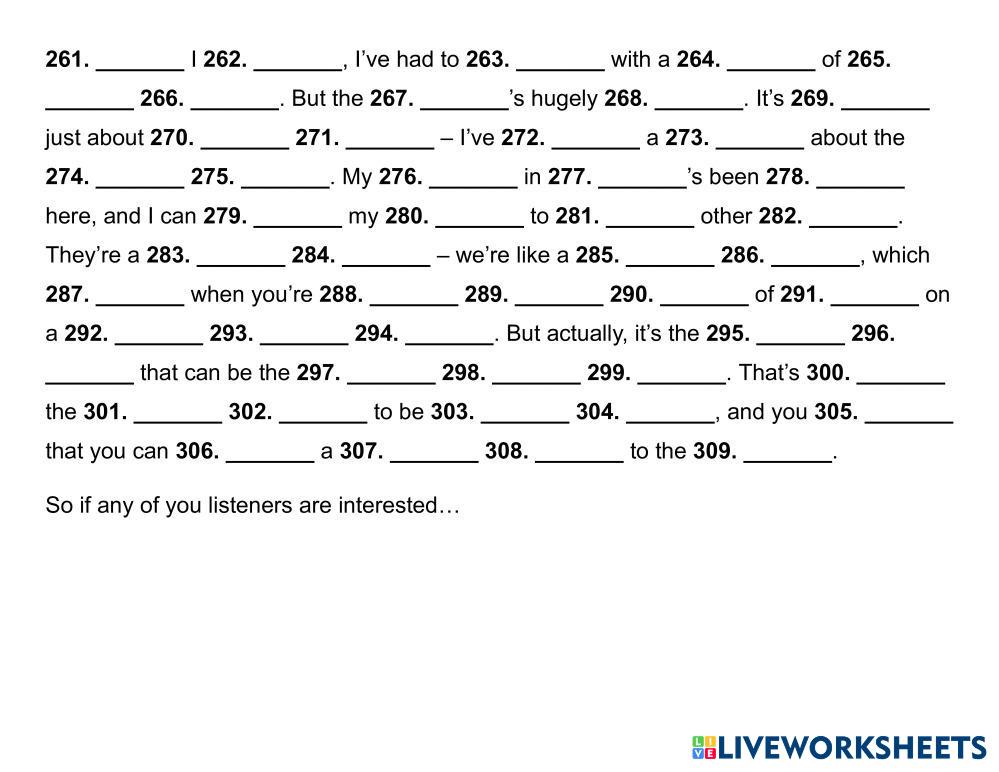 261. ____ I 262. ____, I've had to 263. ____ with a 264. ____ of 265. ____ 266. ____. But the 267. ____'s hugely 268. ____. It's 269. ____ just about 270. ____ 271. ____ – I've 272. ____ a 273. ____ about the 274. ____ 275. ____. My 276. ____ in 277. ____'s been 278. ____ here, and I can 279. ____ my 280. ____ to 281. ____ other 282. ____. They're a 283. ____ 284. ____ – we're like a 285. ____ 286. ____, which 287. ____ when you're 288. ____ 289. ____ 290. ____ of 291. ____ on a 292. ____ 293. ____ 294. ____. But actually, it's the 295. ____ 296. ____ that can be the 297. ____ 298. ____ 299. ____. That's 300. ____ the 301. ____ 302. ____ to be 303. ____ 304. ____, and you 305. ____ that you can 306. ____ a 307. ____ 308. ____ to the 309. ____.

So if any of you listeners are interested…

LIVEWORKSHEETS